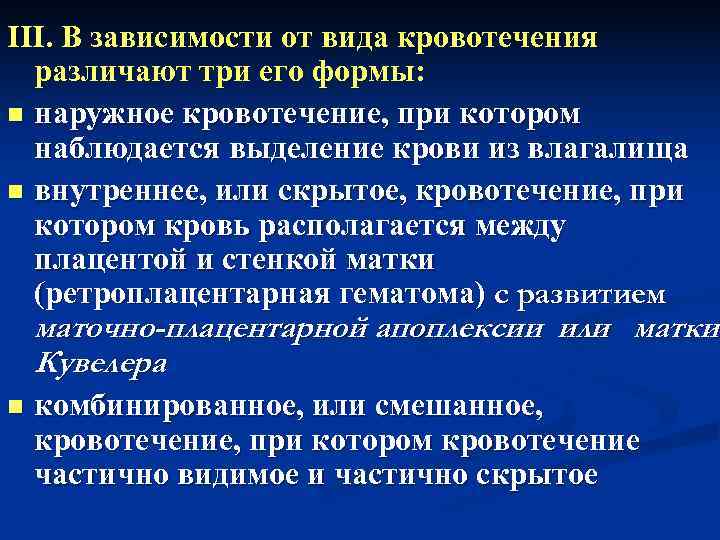 III. В зависимости от вида кровотечения различают три его формы:

наружное кровотечение, при котором наблюдается выделение крови из влагалища

внутреннее, или скрытое, кровотечение, при котором кровь располагается между плацентой и стенкой матки (ретроплацентарная гематома) с развитием маточно-плацентарной апоплексии или матки Кувелера

комбинированное, или смешанное, кровотечение, при котором кровотечение частично видимое и частично скрытое